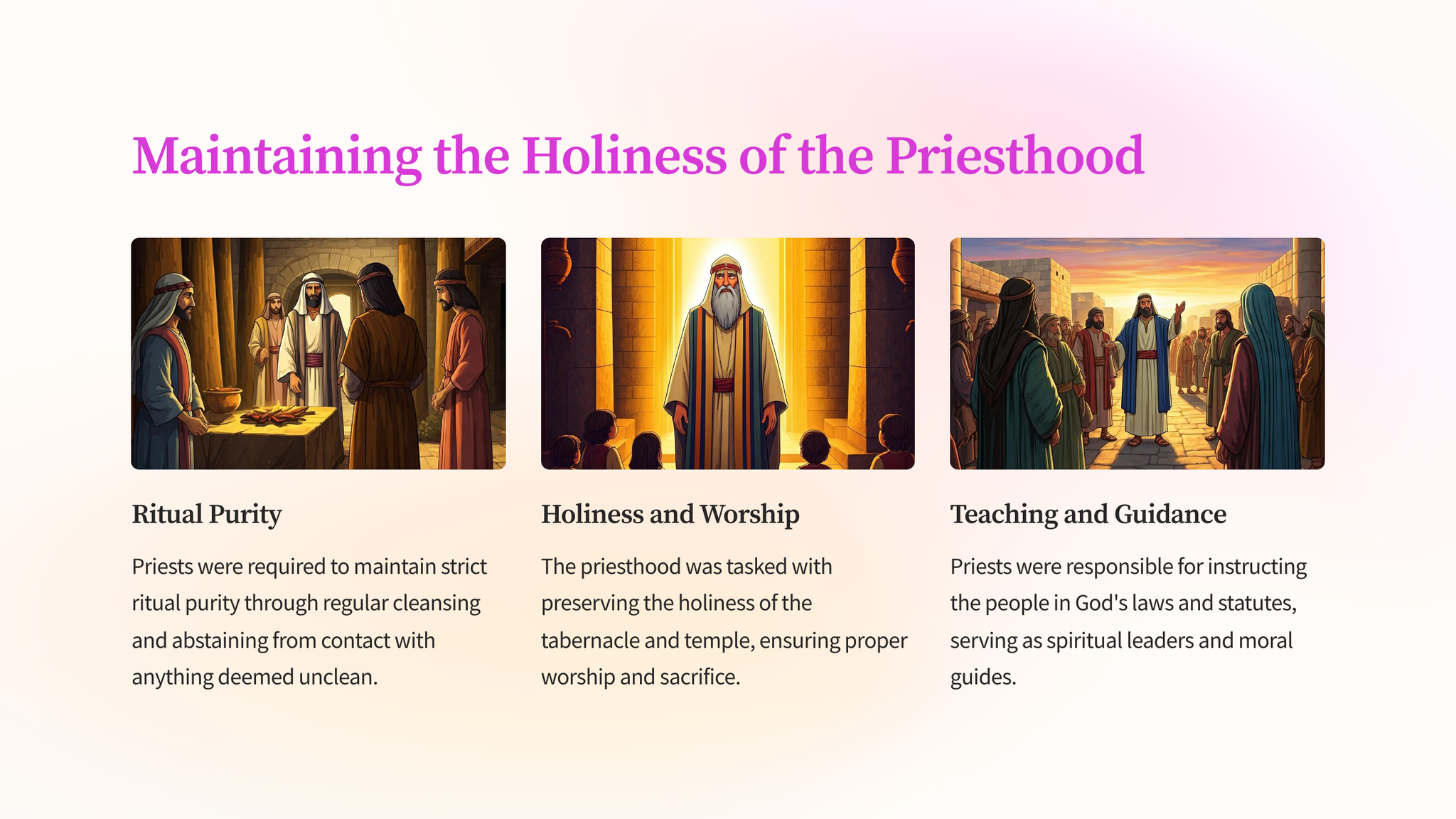 Maintaining the Holiness of the Priesthood

Ritual Purity

Priests were required to maintain strict ritual purity through regular cleansing and abstaining from contact with anything deemed unclean.

Holiness and Worship

The priesthood was tasked with preserving the holiness of the tabernacle and temple, ensuring proper worship and sacrifice.

Teaching and Guidance

Priests were responsible for instructing the people in God's laws and statutes, serving as spiritual leaders and moral guides.